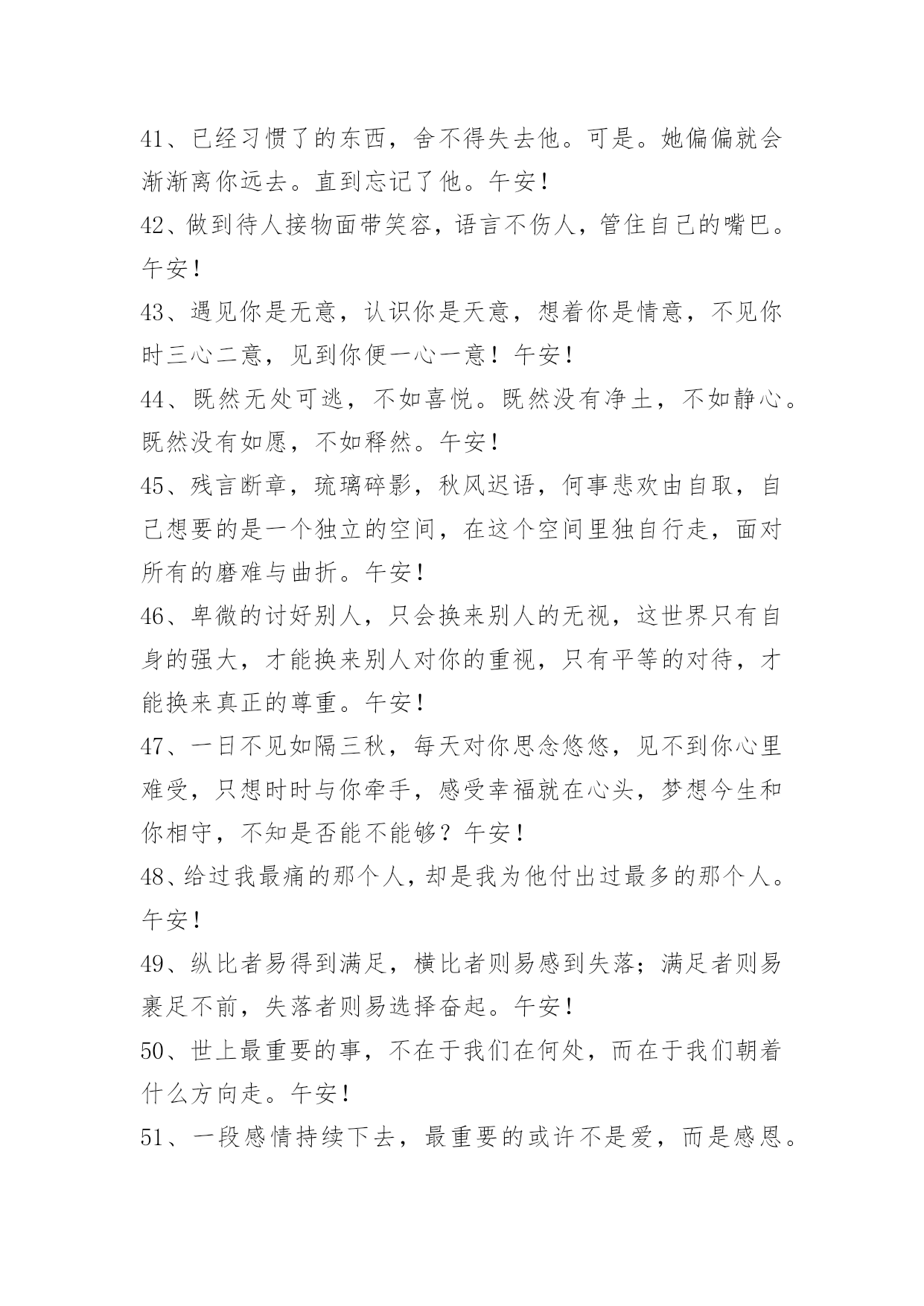 41、已经习惯了的东西，舍不得失去他。可是。她偏偏就会渐渐离你远去。直到忘记了他。午安！

42、做到待人接物面带笑容，语言不伤人，管住自己的嘴巴。午安！

43、遇见你是无意，认识你是天意，想着你是情意，不见你时三心二意，见到你便一心一意！午安！

44、既然无处可逃，不如喜悦。既然没有净土，不如静心。既然没有如愿，不如释然。午安！

45、残言断章，琉璃碎影，秋风迟语，何事悲欢由自取，自己想要的是一个独立的空间，在这个空间里独自行走，面对所有的磨难与曲折。午安！

46、卑微的讨好别人，只会换来别人的无视，这世界只有自身的强大，才能换来别人对你的重视，只有平等的对待，才能换来真正的尊重。午安！

47、一日不见如隔三秋，每天对你思念悠悠，见不到你心里难受，只想时时与你牵手，感受幸福就在心头，梦想今生和你相守，不知是否能不能够？午安！

48、给过我最痛的那个人，却是我为他付出过最多的那个人。午安！

49、纵比者易得到满足，横比者则易感到失落；满足者则易裹足不前，失落者则易选择奋起。午安！

50、世上最重要的事，不在于我们在何处，而在于我们朝着什么方向走。午安！

51、一段感情持续下去，最重要的或许不是爱，而是感恩。